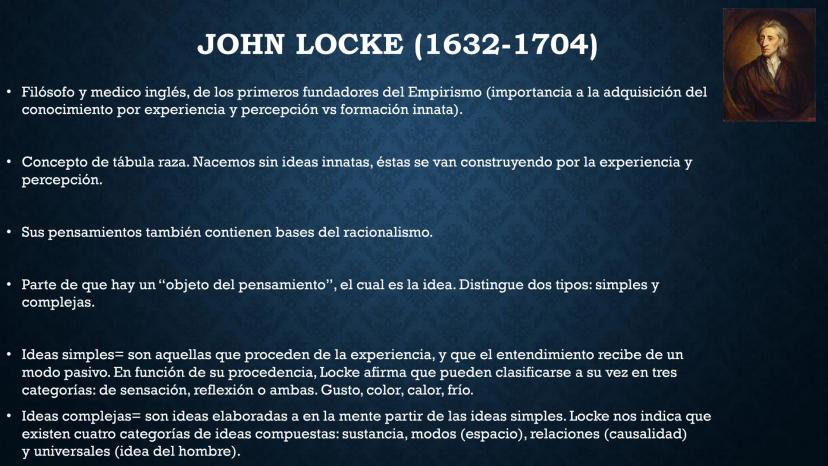 JOHN LOCKE (1632-1704)

• Filósofo y medico inglés, de los primeros fundadores del Empirismo (importancia a la adquisición del conocimiento por experiencia y percepción vs formación innata).

• Concepto de tábula raza. Nacemos sin ideas innatas, éstas se van construyendo por la experiencia y percepción.

• Sus pensamientos también contienen bases del racionalismo.

• Parte de que hay un "objeto del pensamiento", el cual es la idea. Distingue dos tipos: simples y complejas.

• Ideas simples= son aquellas que proceden de la experiencia, y que el entendimiento recibe de un modo pasivo. En función de su procedencia, Locke afirma que pueden clasificarse a su vez en tres categorías: de sensación, reflexión o ambas. Gusto, color, calor, frío.

• Ideas complejas= son ideas elaboradas a en la mente partir de las ideas simples. Locke nos indica que existen cuatro categorías de ideas compuestas: sustancia, modos (espacio), relaciones (causalidad) y universales (idea del hombre).